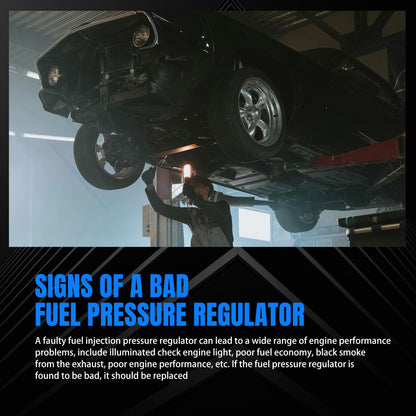 SIGNS OF A BAD
FUEL PRESSURE REGULATOR

A faulty fuel injection pressure regulator can lead to a wide range of engine performance problems, include illuminated check engine light, poor fuel economy, black smoke from the exhaust, poor engine performance, etc. If the fuel pressure regulator is found to be bad, it should be replaced